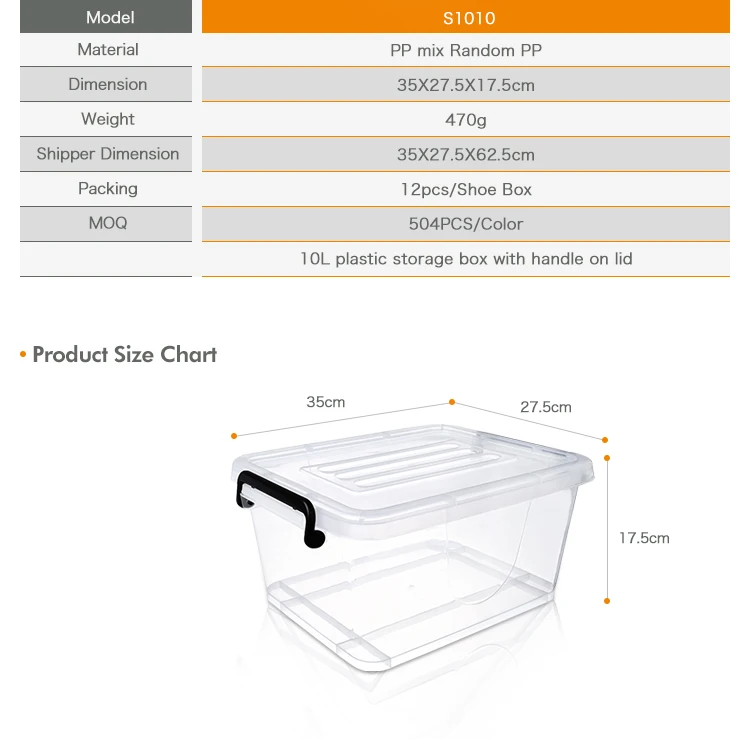 | Model | S1010 |
|---|---|
| Material | PP mix Random PP |
| Dimension | 35X27.5X17.5cm |
| Weight | 470g |
| Shipper Dimension | 35X27.5X62.5cm |
| Packing | 12pcs/Shoe Box |
| MOQ | 504PCS/Color |
| | 10L plastic storage box with handle on lid |

• Product Size Chart

35cm

27.5cm

17.5cm